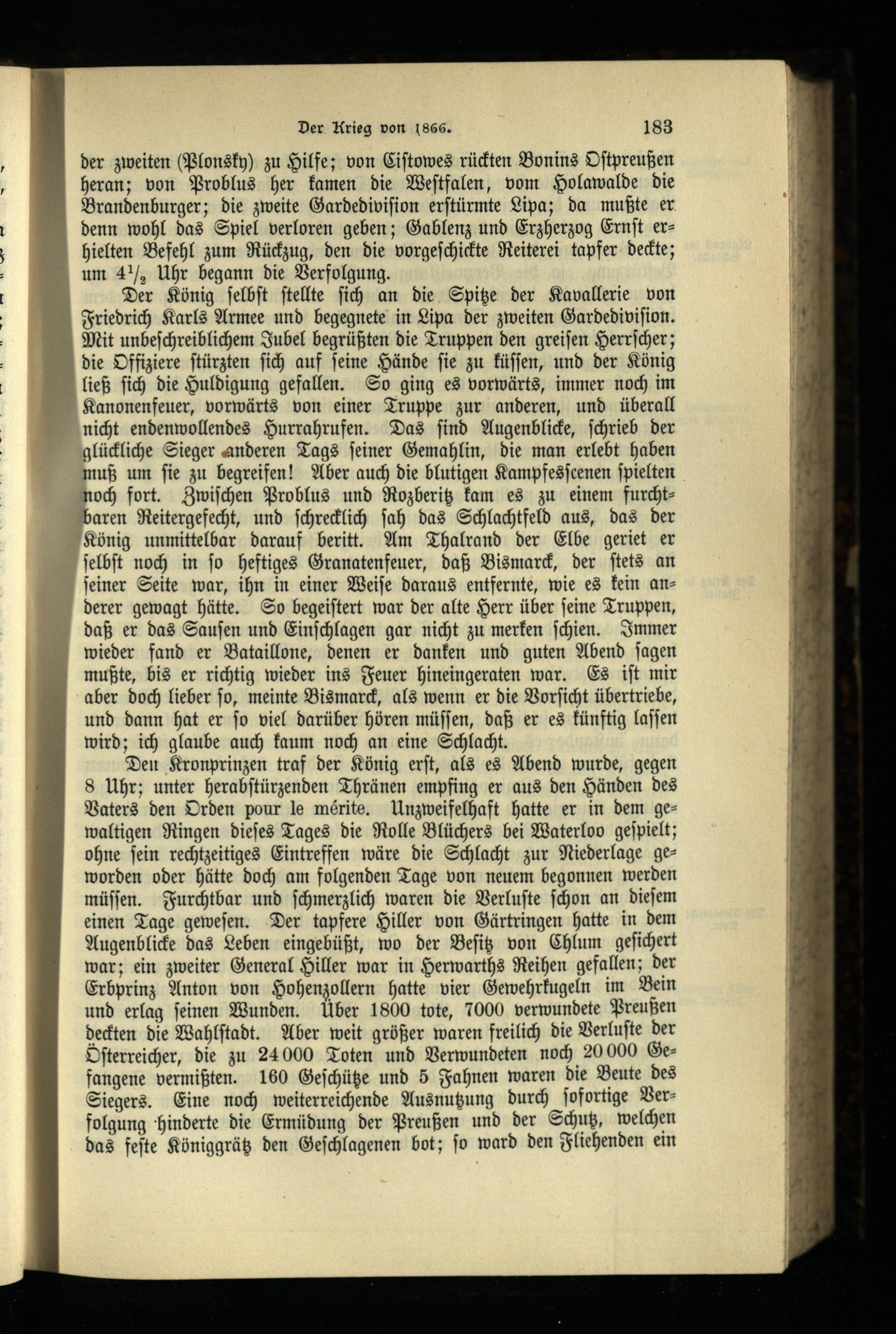 Der Krieg von 1866. 183

der zweiten (Plonsky) zu Hilfe; von Cistowes rückten Bonins Ostpreußen heran; von Problus her kamen die Westfalen, vom Holawalde die Brandenburger; die zweite Gardedivision erstürmte Lipa; da mußte er denn wohl das Spiel verloren geben; Gablenz und Erzherzog Ernst erhielten Befehl zum Rückzug, den die vorgeschickte Reiterei tapfer deckte; um $4\frac{1}{2}$ Uhr begann die Verfolgung.

Der König selbst stellte sich an die Spitze der Kavallerie von Friedrich Karls Armee und begegnete in Lipa der zweiten Gardedivision. Mit unbeschreiblichem Jubel begrüßten die Truppen den greisen Herrscher; die Offiziere stürzten sich auf seine Hände sie zu küssen, und der König ließ sich die Huldigung gefallen. So ging es vorwärts, immer noch im Kanonenfeuer, vorwärts von einer Truppe zur anderen, und überall nicht endenwollendes Hurrahrufen. Das sind Augenblicke, schrieb der glückliche Sieger anderen Tags seiner Gemahlin, die man erlebt haben muß um sie zu begreifen! Aber auch die blutigen Kampfesscenen spielten noch fort. Zwischen Problus und Rozberitz kam es zu einem furchtbaren Reitergefecht, und schrecklich sah das Schlachtfeld aus, das der König unmittelbar darauf beritt. Am Thalrand der Elbe geriet er selbst noch in so heftiges Granatenfeuer, daß Bismarck, der stets an seiner Seite war, ihn in einer Weise daraus entfernte, wie es kein anderer gewagt hätte. So begeistert war der alte Herr über seine Truppen, daß er das Sausen und Einschlagen gar nicht zu merken schien. Immer wieder fand er Bataillone, denen er danken und guten Abend sagen mußte, bis er richtig wieder ins Feuer hineingeraten war. Es ist mir aber doch lieber so, meinte Bismarck, als wenn er die Vorsicht übertriebe, und dann hat er so viel darüber hören müssen, daß er es künftig lassen wird; ich glaube auch kaum noch an eine Schlacht.

Den Kronprinzen traf der König erst, als es Abend wurde, gegen 8 Uhr; unter herabstürzenden Thränen empfing er aus den Händen des Vaters den Orden pour le mérite. Unzweifelhaft hatte er in dem gewaltigen Ringen dieses Tages die Rolle Blüchers bei Waterloo gespielt; ohne sein rechtzeitiges Eintreffen wäre die Schlacht zur Niederlage geworden oder hätte doch am folgenden Tage von neuem begonnen werden müssen. Furchtbar und schmerzlich waren die Verluste schon an diesem einen Tage gewesen. Der tapfere Hiller von Gärtringen hatte in dem Augenblicke das Leben eingebüßt, wo der Besitz von Chlum gesichert war; ein zweiter General Hiller war in Herwarths Reihen gefallen; der Erbprinz Anton von Hohenzollern hatte vier Gewehrkugeln im Bein und erlag seinen Wunden. Über 1800 tote, 7000 verwundete Preußen deckten die Wahlstadt. Aber weit größer waren freilich die Verluste der Österreicher, die zu 24000 Toten und Verwundeten noch 20000 Gefangene vermißten. 160 Geschütze und 5 Fahnen waren die Beute des Siegers. Eine noch weiterreichende Ausnutzung durch sofortige Verfolgung hinderte die Ermüdung der Preußen und der Schutz, welchen das feste Königgrätz den Geschlagenen bot; so ward den Fliehenden ein